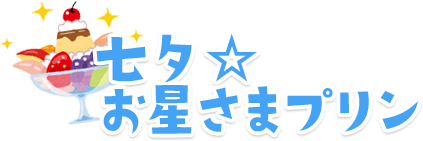 七夕☆
お星さまプリン